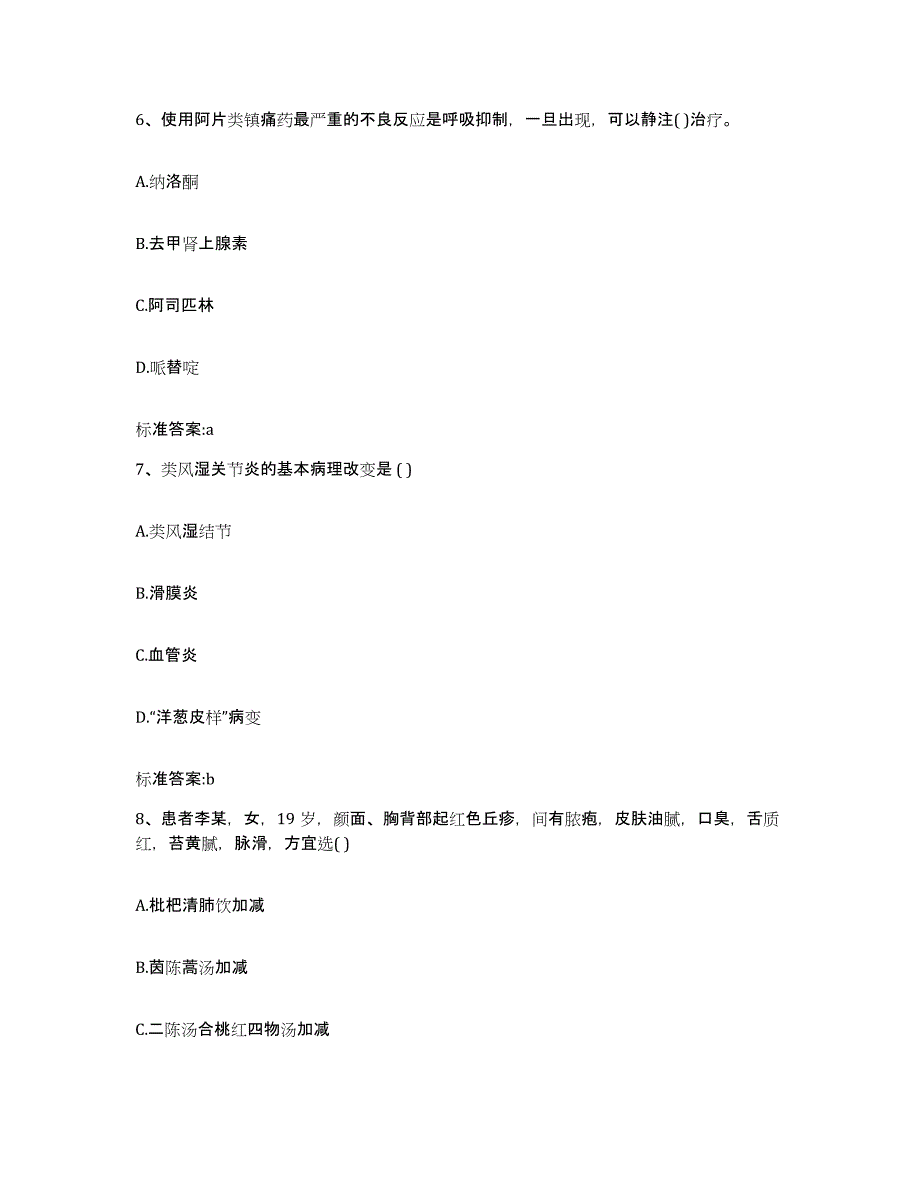 6、使用阿片类镇痛药最严重的不良反应是呼吸抑制，一旦出现，可以静注( )治疗。

A.纳洛酮

B.去甲肾上腺素

C.阿司匹林

D.哌替啶

标准答案:a

7、类风湿关节炎的基本病理改变是 ( )

A.类风湿结节

B.滑膜炎

C.血管炎

D.“洋葱皮样”病变

标准答案:b

8、患者李某，女，19 岁，颜面、胸背部起红色丘疹，间有脓疱，皮肤油腻，口臭，舌质红，苔黄腻，脉滑，方宜选( )

A.枇杷清肺饮加减

B.茵陈蒿汤加减

C.二陈汤合桃红四物汤加减